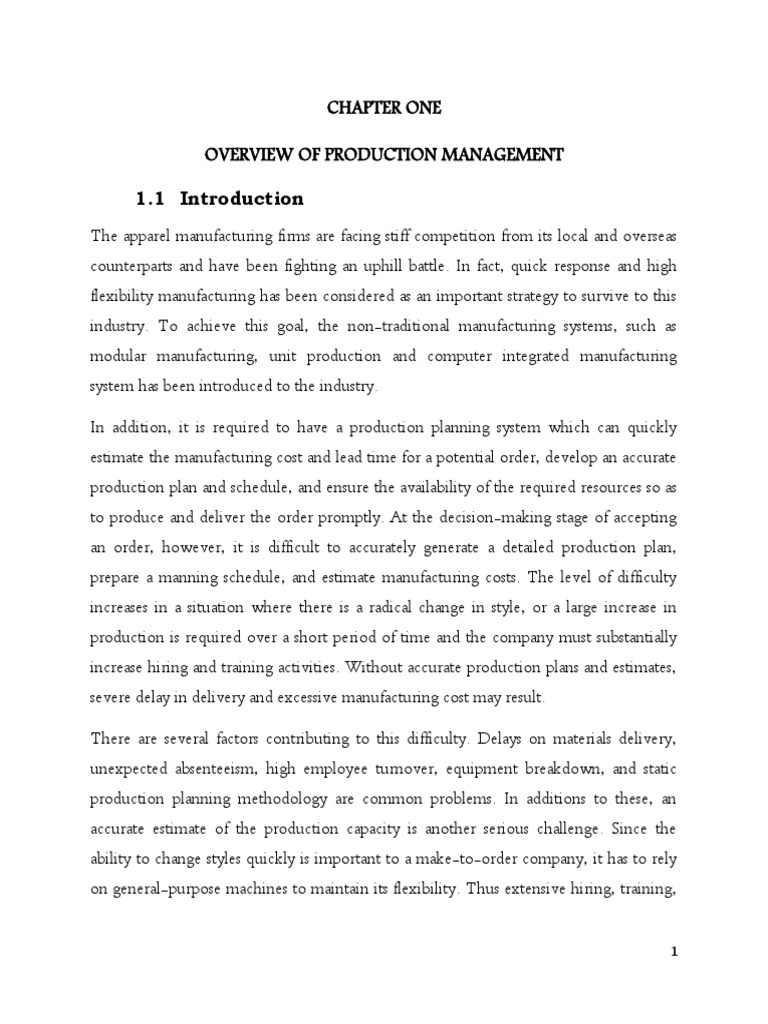 CHAPTER ONE

OVERVIEW OF PRODUCTION MANAGEMENT

1.1 Introduction

The apparel manufacturing firms are facing stiff competition from its local and overseas counterparts and have been fighting an uphill battle. In fact, quick response and high flexibility manufacturing has been considered as an important strategy to survive to this industry. To achieve this goal, the non-traditional manufacturing systems, such as modular manufacturing, unit production and computer integrated manufacturing system has been introduced to the industry.

In addition, it is required to have a production planning system which can quickly estimate the manufacturing cost and lead time for a potential order, develop an accurate production plan and schedule, and ensure the availability of the required resources so as to produce and deliver the order promptly. At the decision-making stage of accepting an order, however, it is difficult to accurately generate a detailed production plan, prepare a manning schedule, and estimate manufacturing costs. The level of difficulty increases in a situation where there is a radical change in style, or a large increase in production is required over a short period of time and the company must substantially increase hiring and training activities. Without accurate production plans and estimates, severe delay in delivery and excessive manufacturing cost may result.

There are several factors contributing to this difficulty. Delays on materials delivery, unexpected absenteeism, high employee turnover, equipment breakdown, and static production planning methodology are common problems. In additions to these, an accurate estimate of the production capacity is another serious challenge. Since the ability to change styles quickly is important to a make-to-order company, it has to rely on general-purpose machines to maintain its flexibility. Thus extensive hiring, training,

1